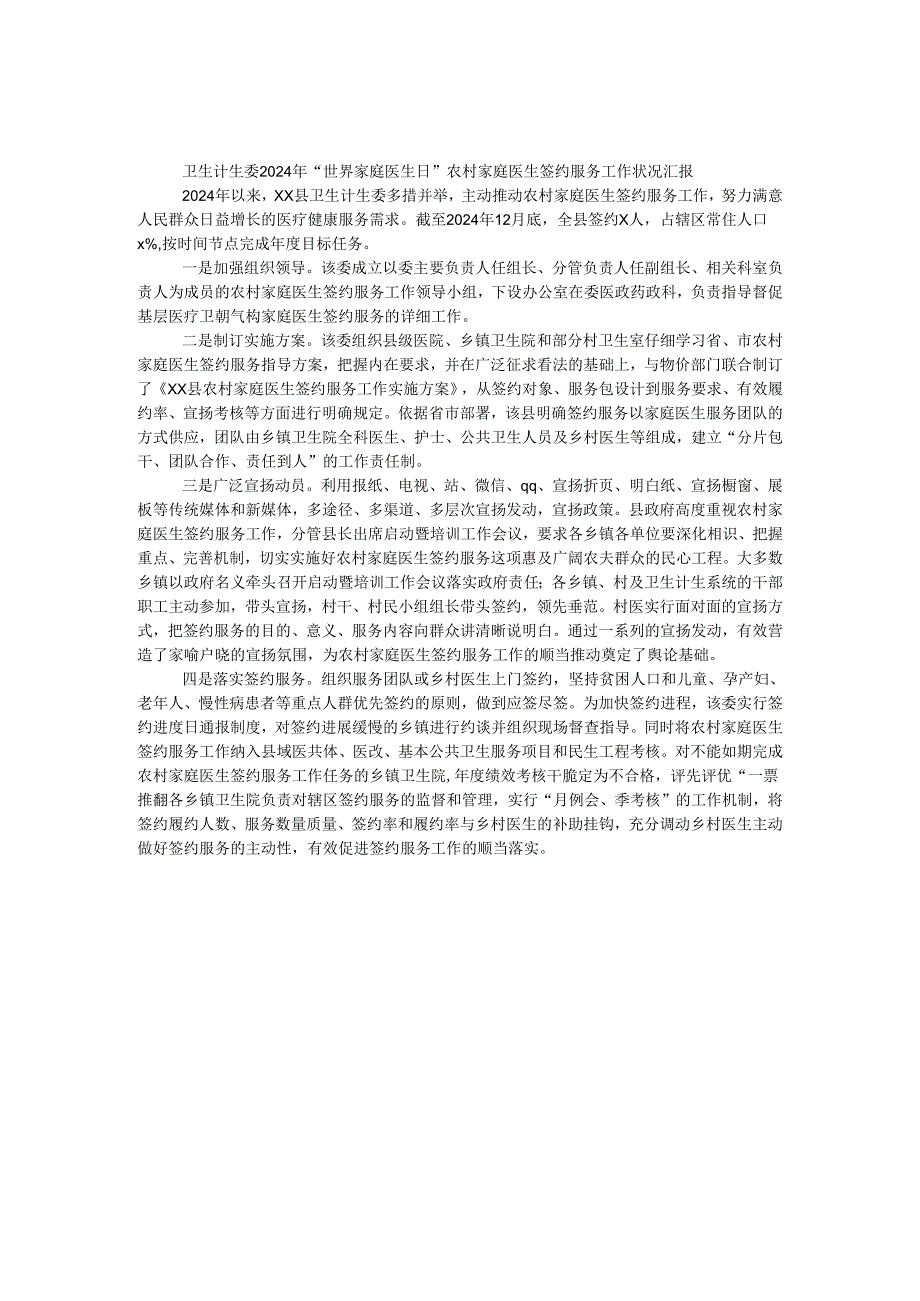 卫生计生委2024年“世界家庭医生日”农村家庭医生签约服务工作状况汇报

2024年以来，XX县卫生计生委多措并举，主动推动农村家庭医生签约服务工作，努力满意人民群众日益增长的医疗健康服务需求。截至2024年12月底，全县签约X人，占辖区常住人口x%,按时间节点完成年度目标任务。

一是加强组织领导。该委成立以委主要负责人任组长、分管负责人任副组长、相关科室负责人为成员的农村家庭医生签约服务工作领导小组，下设办公室在委医政药政科，负责指导督促基层医疗卫朝气构家庭医生签约服务的详细工作。

二是制订实施方案。该委组织县级医院、乡镇卫生院和部分村卫生室仔细学习省、市农村家庭医生签约服务指导方案，把握内在要求，并在广泛征求看法的基础上，与物价部门联合制订了《XX县农村家庭医生签约服务工作实施方案》，从签约对象、服务包设计到服务要求、有效履约率、宣扬考核等方面进行明确规定。依据省市部署，该县明确签约服务以家庭医生服务团队的方式供应，团队由乡镇卫生院全科医生、护士、公共卫生人员及乡村医生等组成，建立“分片包干、团队合作、责任到人”的工作责任制。

三是广泛宣扬动员。利用报纸、电视、站、微信、qq、宣扬折页、明白纸、宣扬橱窗、展板等传统媒体和新媒体，多途径、多渠道、多层次宣扬发动，宣扬政策。县政府高度重视农村家庭医生签约服务工作，分管县长出席启动暨培训工作会议，要求各乡镇各单位要深化相识、把握重点、完善机制，切实实施好农村家庭医生签约服务这项惠及广阔农夫群众的民心工程。大多数乡镇以政府名义牵头召开启动暨培训工作会议落实政府责任；各乡镇、村及卫生计生系统的干部职工主动参加，带头宣扬，村干、村民小组组长带头签约，领先垂范。村医实行面对面的宣扬方式，把签约服务的目的、意义、服务内容向群众讲清晰说明白。通过一系列的宣扬发动，有效营造了家喻户晓的宣扬氛围，为农村家庭医生签约服务工作的顺当推动奠定了舆论基础。

四是落实签约服务。组织服务团队或乡村医生上门签约，坚持贫困人口和儿童、孕产妇、老年人、慢性病患者等重点人群优先签约的原则，做到应签尽签。为加快签约进程，该委实行签约进度日通报制度，对签约进展缓慢的乡镇进行约谈并组织现场督查指导。同时将农村家庭医生签约服务工作纳入县域医共体、医改、基本公共卫生服务项目和民生工程考核。对不能如期完成农村家庭医生签约服务工作任务的乡镇卫生院，年度绩效考核干脆定为不合格，评先评优“一票推翻各乡镇卫生院负责对辖区签约服务的监督和管理，实行“月例会、季考核”的工作机制，将签约履约人数、服务数量质量、签约率和履约率与乡村医生的补助挂钩，充分调动乡村医生主动做好签约服务的主动性，有效促进签约服务工作的顺当落实。